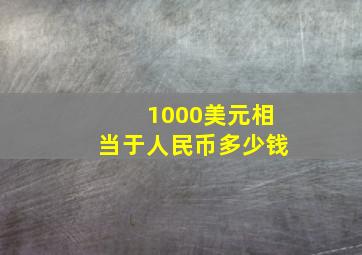 1000美元相当于人民币多少钱